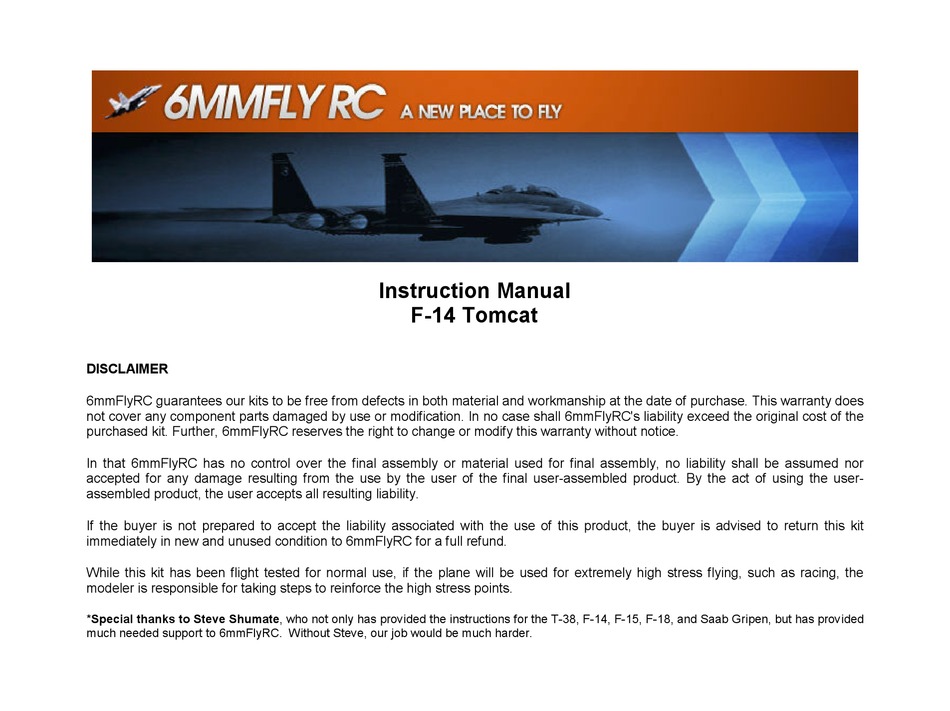 6MMFLY RC A NEW PLACE TO FLY

Instruction Manual
F-14 Tomcat

DISCLAIMER

6mmFlyRC guarantees our kits to be free from defects in both material and workmanship at the date of purchase. This warranty does not cover any component parts damaged by use or modification. In no case shall 6mmFlyRC's liability exceed the original cost of the purchased kit. Further, 6mmFlyRC reserves the right to change or modify this warranty without notice.

In that 6mmFlyRC has no control over the final assembly or material used for final assembly, no liability shall be assumed nor accepted for any damage resulting from the use by the user of the final user-assembled product. By the act of using the user-assembled product, the user accepts all resulting liability.

If the buyer is not prepared to accept the liability associated with the use of this product, the buyer is advised to return this kit immediately in new and unused condition to 6mmFlyRC for a full refund.

While this kit has been flight tested for normal use, if the plane will be used for extremely high stress flying, such as racing, the modeler is responsible for taking steps to reinforce the high stress points.

*Special thanks to Steve Shumate, who not only has provided the instructions for the T-38, F-14, F-15, F-18, and Saab Gripen, but has provided much needed support to 6mmFlyRC. Without Steve, our job would be much harder.